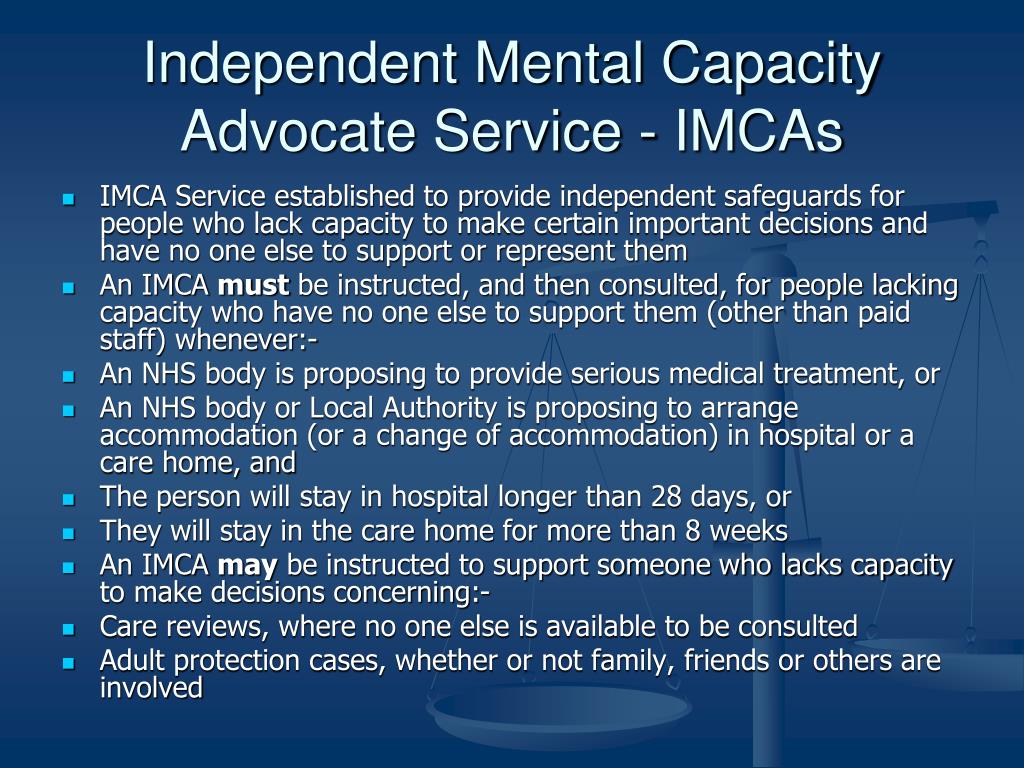 Independent Mental Capacity Advocate Service - IMCAs

- IMCA Service established to provide independent safeguards for people who lack capacity to make certain important decisions and have no one else to support or represent them
- An IMCA **must** be instructed, and then consulted, for people lacking capacity who have no one else to support them (other than paid staff) whenever:-
- An NHS body is proposing to provide serious medical treatment, or
- An NHS body or Local Authority is proposing to arrange accommodation (or a change of accommodation) in hospital or a care home, and
- The person will stay in hospital longer than 28 days, or
- They will stay in the care home for more than 8 weeks
- An IMCA **may** be instructed to support someone who lacks capacity to make decisions concerning:-
- Care reviews, where no one else is available to be consulted
- Adult protection cases, whether or not family, friends or others are involved